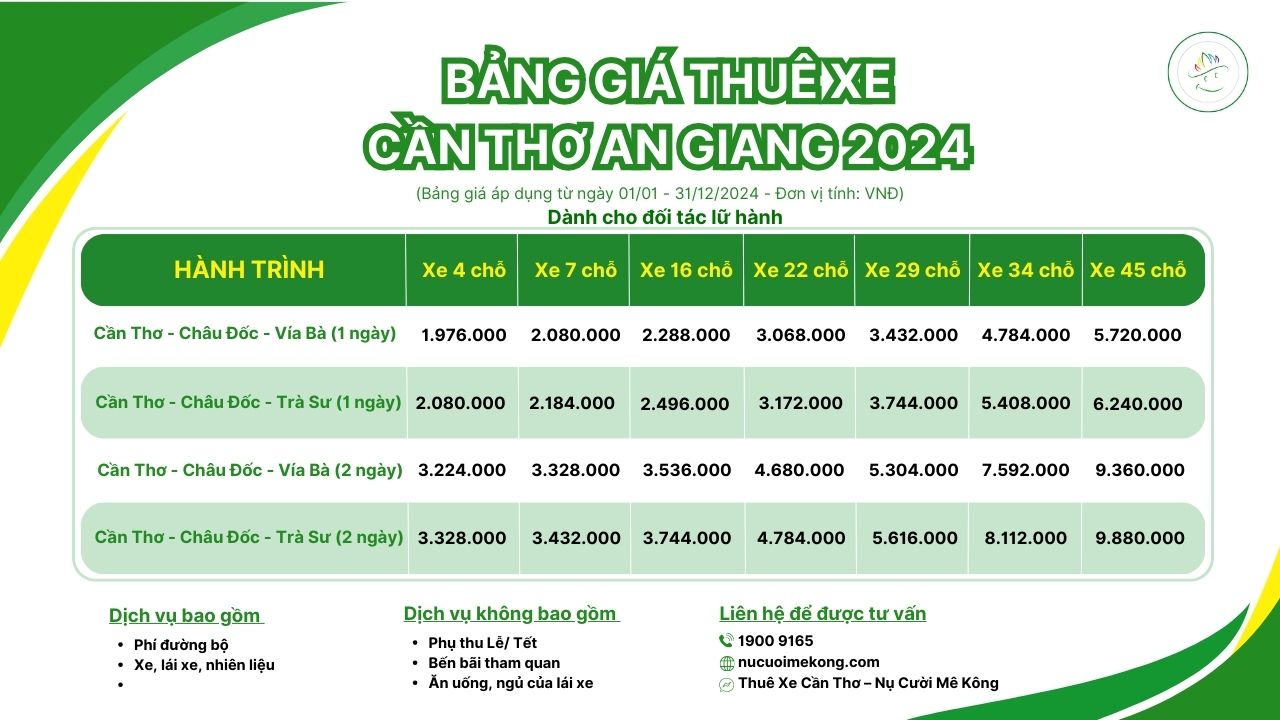 BẢNG GIÁ THUÊ XE
CẦN THƠ AN GIANG 2024

(Bảng giá áp dụng từ ngày 01/01 - 31/12/2024 - Đơn vị tính: VNĐ)
Dành cho đối tác lữ hành

| HÀNH TRÌNH | Xe 4 chỗ | Xe 7 chỗ | Xe 16 chỗ | Xe 22 chỗ | Xe 29 chỗ | Xe 34 chỗ | Xe 45 chỗ |
|---|---|---|---|---|---|---|---|
| Cần Thơ - Châu Đốc - Vía Bà (1 ngày) | 1.976.000 | 2.080.000 | 2.288.000 | 3.068.000 | 3.432.000 | 4.784.000 | 5.720.000 |
| Cần Thơ - Châu Đốc - Trà Sư (1 ngày) | 2.080.000 | 2.184.000 | 2.496.000 | 3.172.000 | 3.744.000 | 5.408.000 | 6.240.000 |
| Cần Thơ - Châu Đốc - Vía Bà (2 ngày) | 3.224.000 | 3.328.000 | 3.536.000 | 4.680.000 | 5.304.000 | 7.592.000 | 9.360.000 |
| Cần Thơ - Châu Đốc - Trà Sư (2 ngày) | 3.328.000 | 3.432.000 | 3.744.000 | 4.784.000 | 5.616.000 | 8.112.000 | 9.880.000 |

Dịch vụ bao gồm
• Phí đường bộ
• Xe, lái xe, nhiên liệu
•

Dịch vụ không bao gồm
• Phụ thu Lễ/ Tết
• Bến bãi tham quan
• Ăn uống, ngủ của lái xe

Liên hệ để được tư vấn
1900 9165
nucuoimekong.com
Thuê Xe Cần Thơ – Nụ Cười Mê Kông